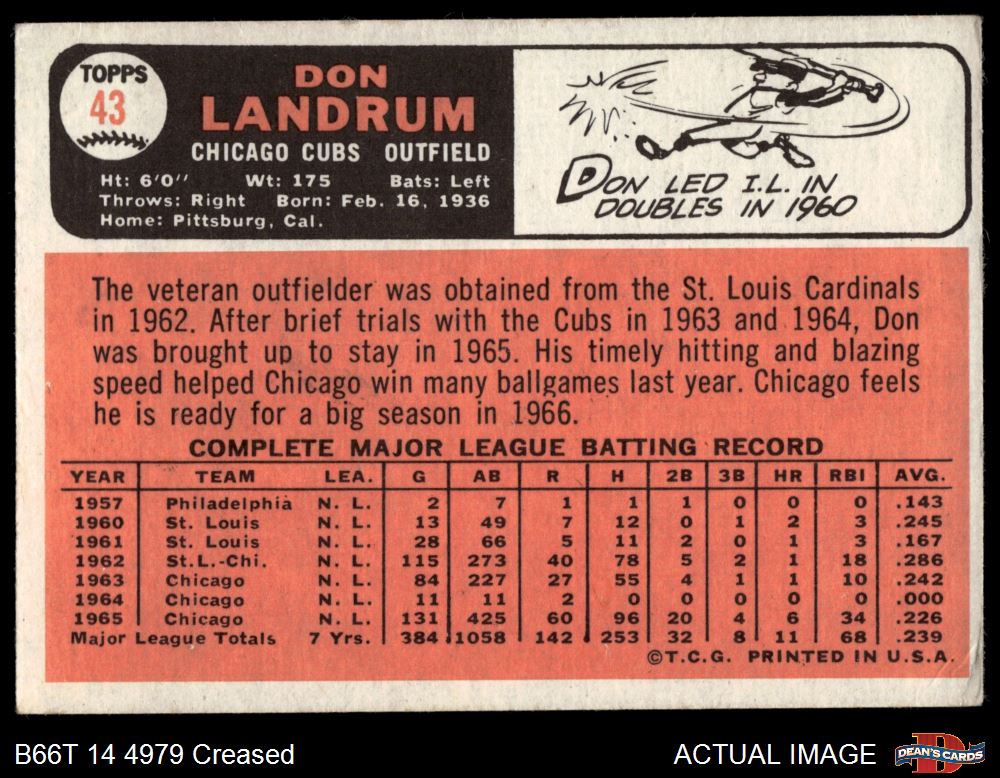 TOPPS
43

DON
LANDRUM
CHICAGO CUBS OUTFIELD
Ht: 6'0" Wt: 175 Bats: Left
Throws: Right Born: Feb. 16, 1936
Home: Pittsburg, Cal.

DON LED I.L. IN DOUBLES IN 1960

The veteran outfielder was obtained from the St. Louis Cardinals in 1962. After brief trials with the Cubs in 1963 and 1964, Don was brought up to stay in 1965. His timely hitting and blazing speed helped Chicago win many ballgames last year. Chicago feels he is ready for a big season in 1966.

COMPLETE MAJOR LEAGUE BATTING RECORD

| YEAR | TEAM | LEA. | G | AB | R | H | 2B | 3B | HR | RBI | AVG. |
|---|---|---|---|---|---|---|---|---|---|---|---|
| 1957 | Philadelphia | N. L. | 2 | 7 | 1 | 1 | 1 | 0 | 0 | 0 | .143 |
| 1960 | St. Louis | N. L. | 13 | 49 | 7 | 12 | 0 | 1 | 2 | 3 | .245 |
| 1961 | St. Louis | N. L. | 28 | 66 | 5 | 11 | 2 | 0 | 1 | 3 | .167 |
| 1962 | St.L.-Chi. | N. L. | 115 | 273 | 40 | 78 | 5 | 2 | 1 | 18 | .286 |
| 1963 | Chicago | N. L. | 84 | 227 | 27 | 55 | 4 | 1 | 1 | 10 | .242 |
| 1964 | Chicago | N. L. | 11 | 11 | 2 | 0 | 0 | 0 | 0 | 0 | .000 |
| 1965 | Chicago | N. L. | 131 | 425 | 60 | 96 | 20 | 4 | 6 | 34 | .226 |
| Major League Totals | | 7 Yrs. | 384 | 1058 | 142 | 253 | 32 | 8 | 11 | 68 | .239 |

©T.C.G. PRINTED IN U.S.A.

B66T 14 4979 Creased

ACTUAL IMAGE

DEAN'S CARDS